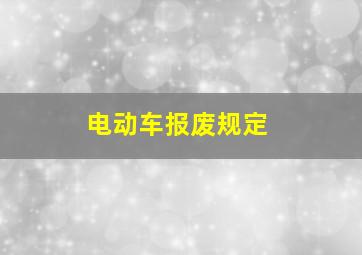 电动车报废规定